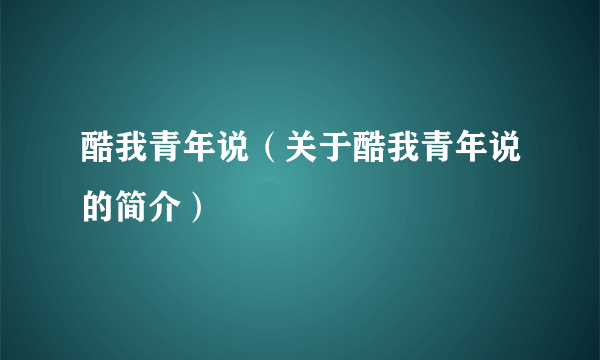 酷我青年说（关于酷我青年说的简介）